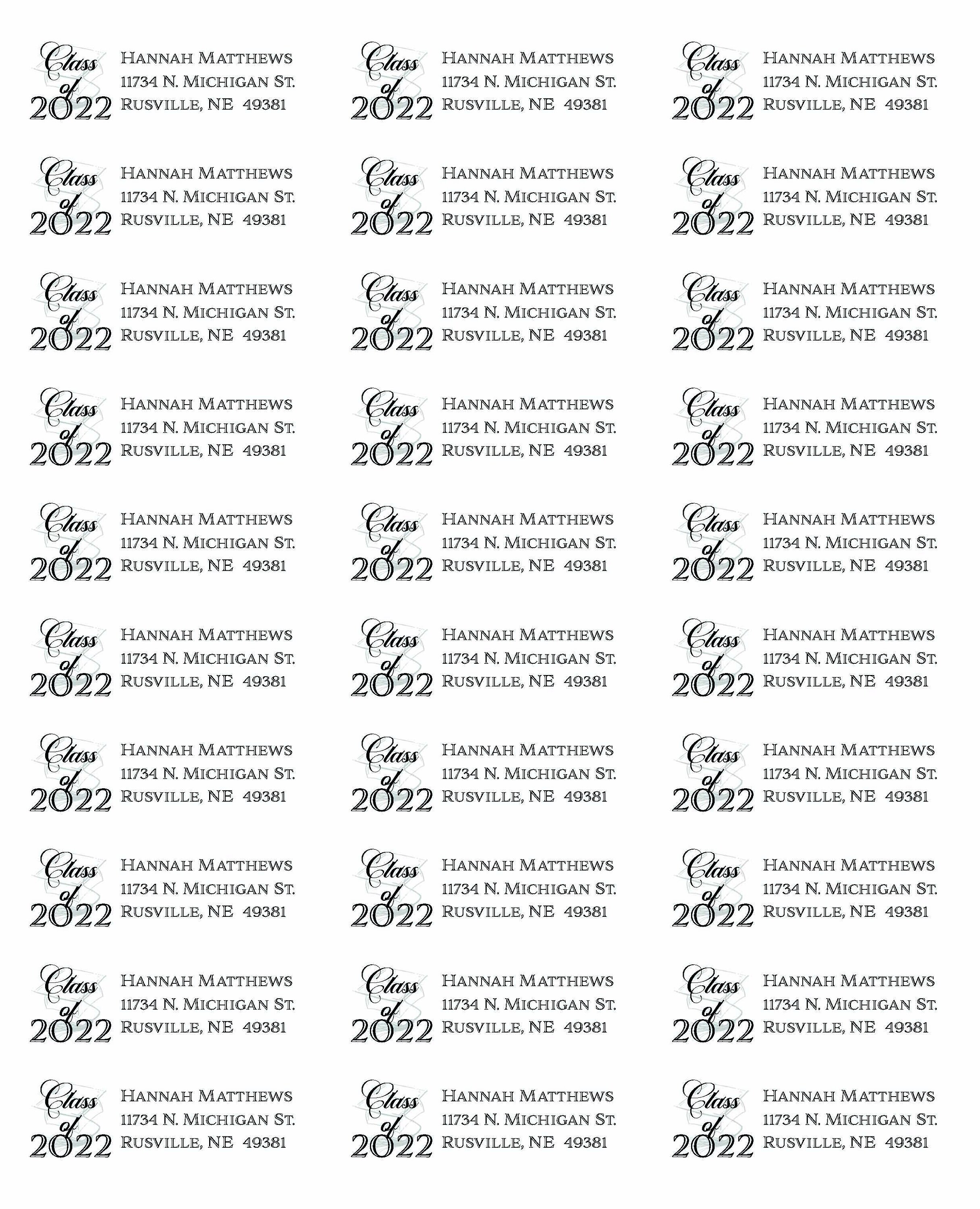 Class of 2022
Hannah Matthews
11734 N. Michigan St.
Rusville, NE 49381

Class of 2022
Hannah Matthews
11734 N. Michigan St.
Rusville, NE 49381

Class of 2022
Hannah Matthews
11734 N. Michigan St.
Rusville, NE 49381

Class of 2022
Hannah Matthews
11734 N. Michigan St.
Rusville, NE 49381

Class of 2022
Hannah Matthews
11734 N. Michigan St.
Rusville, NE 49381

Class of 2022
Hannah Matthews
11734 N. Michigan St.
Rusville, NE 49381

Class of 2022
Hannah Matthews
11734 N. Michigan St.
Rusville, NE 49381

Class of 2022
Hannah Matthews
11734 N. Michigan St.
Rusville, NE 49381

Class of 2022
Hannah Matthews
11734 N. Michigan St.
Rusville, NE 49381

Class of 2022
Hannah Matthews
11734 N. Michigan St.
Rusville, NE 49381

Class of 2022
Hannah Matthews
11734 N. Michigan St.
Rusville, NE 49381

Class of 2022
Hannah Matthews
11734 N. Michigan St.
Rusville, NE 49381

Class of 2022
Hannah Matthews
11734 N. Michigan St.
Rusville, NE 49381

Class of 2022
Hannah Matthews
11734 N. Michigan St.
Rusville, NE 49381

Class of 2022
Hannah Matthews
11734 N. Michigan St.
Rusville, NE 49381

Class of 2022
Hannah Matthews
11734 N. Michigan St.
Rusville, NE 49381

Class of 2022
Hannah Matthews
11734 N. Michigan St.
Rusville, NE 49381

Class of 2022
Hannah Matthews
11734 N. Michigan St.
Rusville, NE 49381

Class of 2022
Hannah Matthews
11734 N. Michigan St.
Rusville, NE 49381

Class of 2022
Hannah Matthews
11734 N. Michigan St.
Rusville, NE 49381

Class of 2022
Hannah Matthews
11734 N. Michigan St.
Rusville, NE 49381

Class of 2022
Hannah Matthews
11734 N. Michigan St.
Rusville, NE 49381

Class of 2022
Hannah Matthews
11734 N. Michigan St.
Rusville, NE 49381

Class of 2022
Hannah Matthews
11734 N. Michigan St.
Rusville, NE 49381

Class of 2022
Hannah Matthews
11734 N. Michigan St.
Rusville, NE 49381

Class of 2022
Hannah Matthews
11734 N. Michigan St.
Rusville, NE 49381

Class of 2022
Hannah Matthews
11734 N. Michigan St.
Rusville, NE 49381

Class of 2022
Hannah Matthews
11734 N. Michigan St.
Rusville, NE 49381

Class of 2022
Hannah Matthews
11734 N. Michigan St.
Rusville, NE 49381

Class of 2022
Hannah Matthews
11734 N. Michigan St.
Rusville, NE 49381